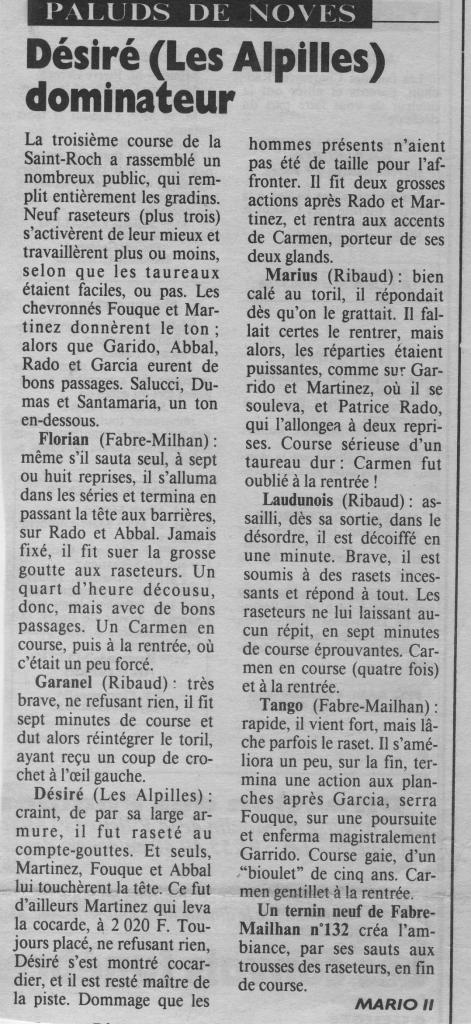 PALUDS DE NOVES

Désiré (Les Alpilles) dominateur

La troisième course de la Saint-Roch a rassemblé un nombreux public, qui remplit entièrement les gradins. Neuf raseteurs (plus trois) s'activèrent de leur mieux et travaillèrent plus ou moins, selon que les taureaux étaient faciles, ou pas. Les chevronnés Fouque et Martinez donnèrent le ton ; alors que Garido, Abbal, Rado et Garcia eurent de bons passages. Salucci, Dumas et Santamaria, un ton en-dessous.

Florian (Fabre-Milhan) : même s'il sauta seul, à sept ou huit reprises, il s'alluma dans les séries et termina en passant la tête aux barrières, sur Rado et Abbal. Jamais fixé, il fit suer la grosse goutte aux raseteurs. Un quart d'heure décousu, donc, mais avec de bons passages. Un Carmen en course, puis à la rentrée, où c'était un peu forcé.

Garanel (Ribaud) : très brave, ne refusant rien, il fit sept minutes de course et dut alors réintégrer le toril, ayant reçu un coup de crochet à l'œil gauche.

Désiré (Les Alpilles) : craint, de par sa large armure, il fut raseté au compte-gouttes. Et seuls, Martinez, Fouque et Abbal lui touchèrent la tête. Ce fut d'ailleurs Martinez qui leva la cocarde, à 2 020 F. Toujours placé, ne refusant rien, Désiré s'est montré cocardier, et il est resté maître de la piste. Dommage que les hommes présents n'aient pas été de taille pour l'affronter. Il fit deux grosses actions après Rado et Martinez, et rentra aux accents de Carmen, porteur de ses deux glands.

Marius (Ribaud) : bien calé au toril, il répondait dès qu'on le grattait. Il fallait certes le rentrer, mais alors, les réparties étaient puissantes, comme sur Garrido et Martinez, où il se souleva, et Patrice Rado, qui l'allongea à deux reprises. Course sérieuse d'un taureau dur : Carmen fut oublié à la rentrée !

Laudunois (Ribaud) : assailli, dès sa sortie, dans le désordre, il est décoiffé en une minute. Brave, il est soumis à des rasets incessants et répond à tout. Les raseteurs ne lui laissant aucun répit, en sept minutes de course éprouvantes. Carmen en course (quatre fois) et à la rentrée.

Tango (Fabre-Mailhan) : rapide, il vient fort, mais lâche parfois le raset. Il s'améliora un peu, sur la fin, termina une action aux planches après Garcia, serra Fouque, sur une poursuite et enferma magistralement Garrido. Course gaie, d'un "bioulet" de cinq ans. Carmen gentillet à la rentrée.

Un ternin neuf de Fabre-Mailhan n°132 créa l'ambiance, par ses sauts aux trousses des raseteurs, en fin de course.

MARIO II